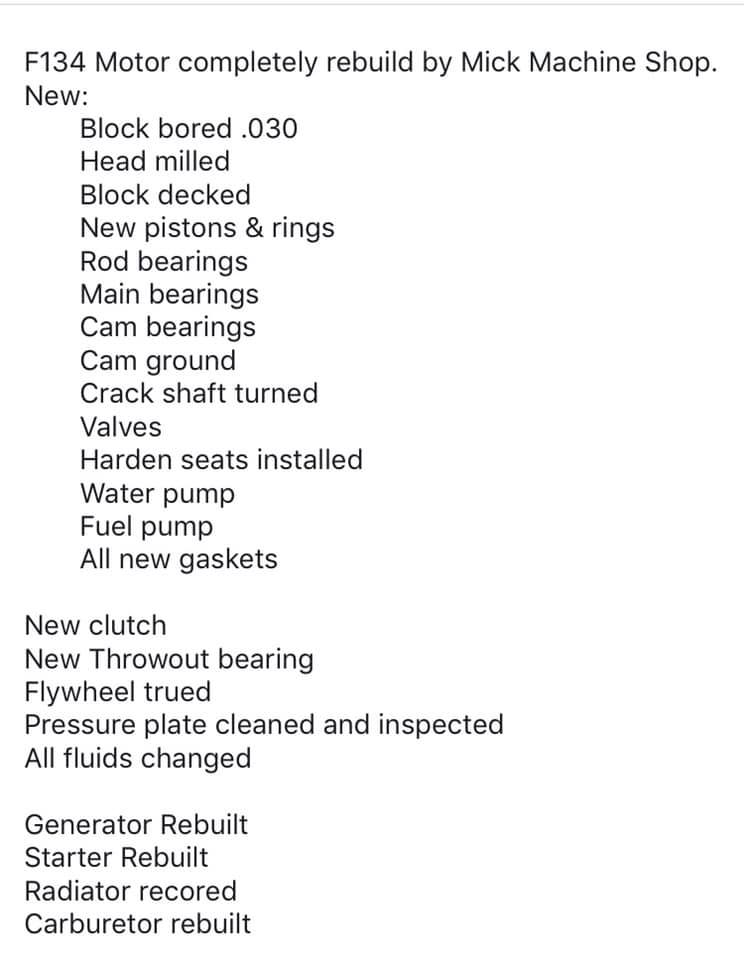 F134 Motor completely rebuild by Mick Machine Shop.
New:
Block bored .030
Head milled
Block decked
New pistons & rings
Rod bearings
Main bearings
Cam bearings
Cam ground
Crack shaft turned
Valves
Harden seats installed
Water pump
Fuel pump
All new gaskets

New clutch
New Throwout bearing
Flywheel trued
Pressure plate cleaned and inspected
All fluids changed

Generator Rebuilt
Starter Rebuilt
Radiator recored
Carburetor rebuilt